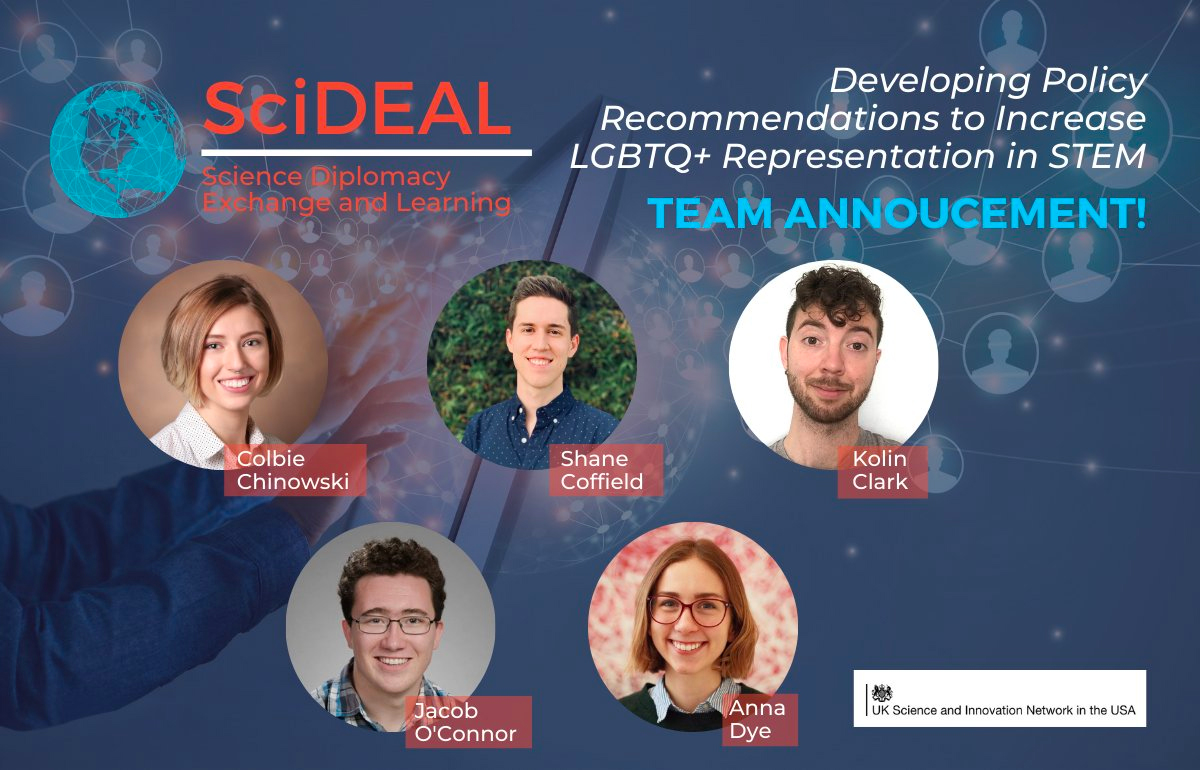 SciDEAL
Science Diplomacy Exchange and Learning

Developing Policy Recommendations to Increase LGBTQ+ Representation in STEM

TEAM ANNOUCEMENT!

Colbie Chinowski

Shane Coffield

Kolin Clark

Jacob O'Connor

Anna Dye

UK Science and Innovation Network in the USA